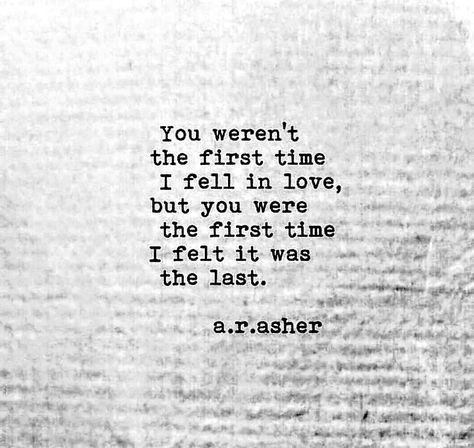 You weren't
the first time
I fell in love,
but you were
the first time
I felt it was
the last.

a.r.asher